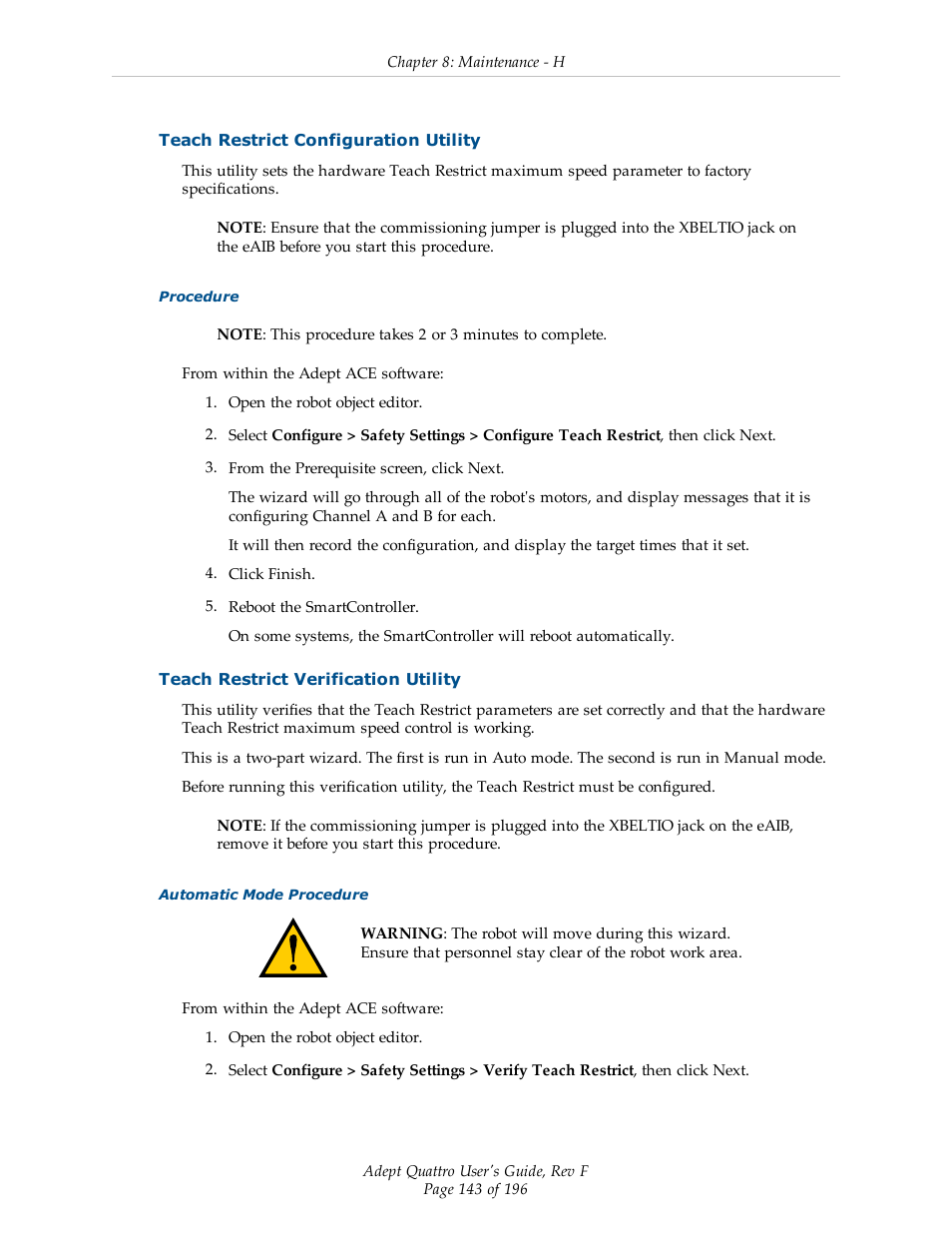 Chapter 8: Maintenance - H

Teach Restrict Configuration Utility

This utility sets the hardware Teach Restrict maximum speed parameter to factory specifications.

NOTE: Ensure that the commissioning jumper is plugged into the XBELTIO jack on the eAIB before you start this procedure.

Procedure

NOTE: This procedure takes 2 or 3 minutes to complete.

From within the Adept ACE software:

1. Open the robot object editor.

2. Select Configure > Safety Settings > Configure Teach Restrict, then click Next.

3. From the Prerequisite screen, click Next.

The wizard will go through all of the robot's motors, and display messages that it is configuring Channel A and B for each.

It will then record the configuration, and display the target times that it set.

4. Click Finish.

5. Reboot the SmartController.

On some systems, the SmartController will reboot automatically.

Teach Restrict Verification Utility

This utility verifies that the Teach Restrict parameters are set correctly and that the hardware Teach Restrict maximum speed control is working.

This is a two-part wizard. The first is run in Auto mode. The second is run in Manual mode.

Before running this verification utility, the Teach Restrict must be configured.

NOTE: If the commissioning jumper is plugged into the XBELTIO jack on the eAIB, remove it before you start this procedure.

Automatic Mode Procedure

WARNING: The robot will move during this wizard. Ensure that personnel stay clear of the robot work area.

From within the Adept ACE software:

1. Open the robot object editor.

2. Select Configure > Safety Settings > Verify Teach Restrict, then click Next.

Adept Quattro User's Guide, Rev F
Page 143 of 196